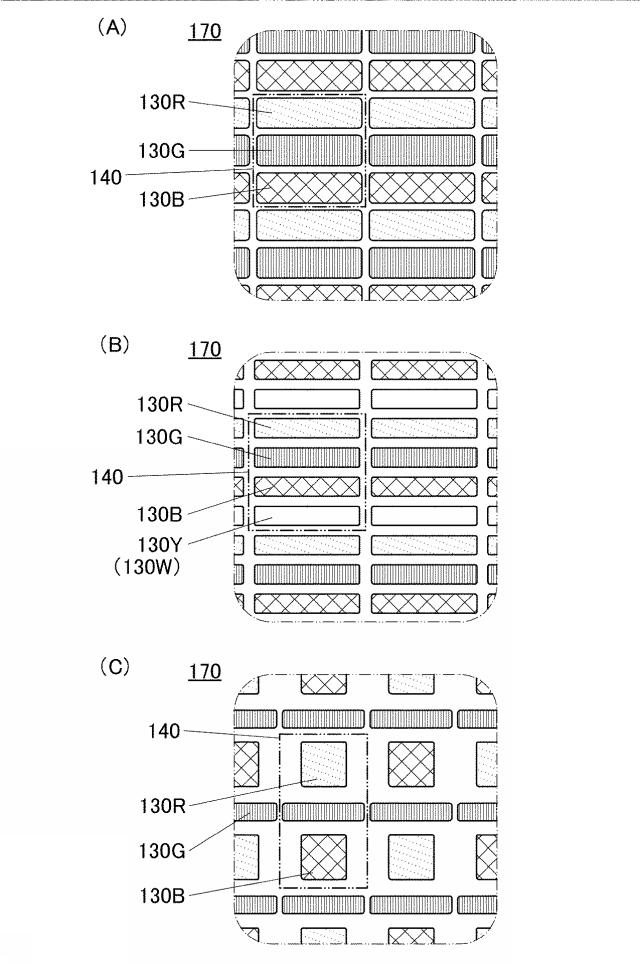 (A)
170
130R
130G
140
130B

(B)
170
130R
130G
140
130B
130Y
(130W)

(C)
170
140
130R
130G
130B